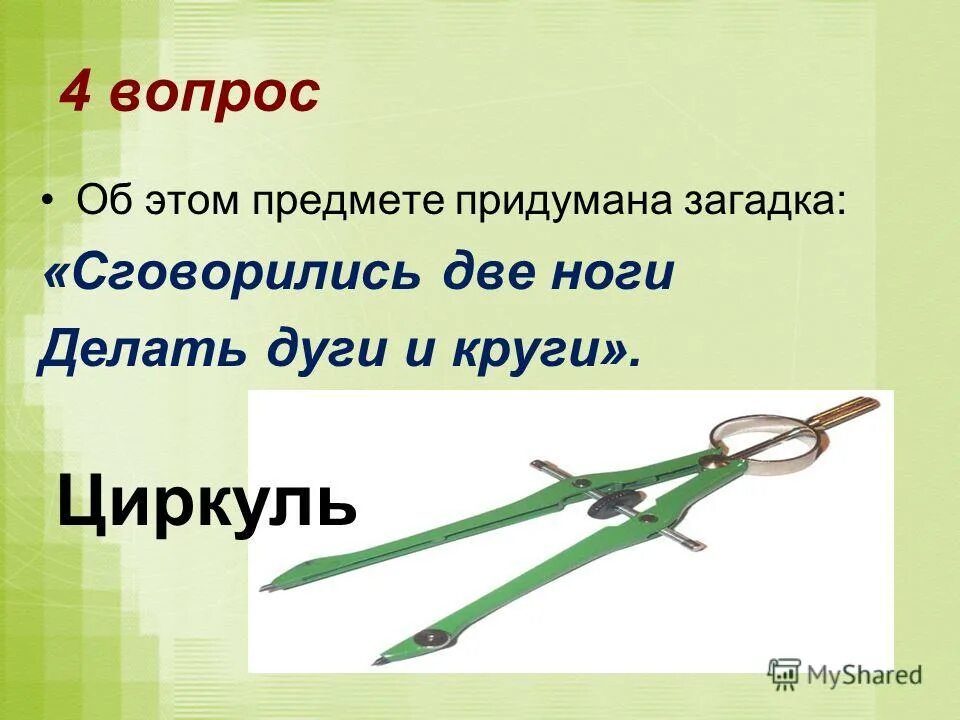 4 вопрос

• Об этом предмете придумана загадка:

«Сговорились две ноги

Делать дуги и круги».

Циркуль

MyShared